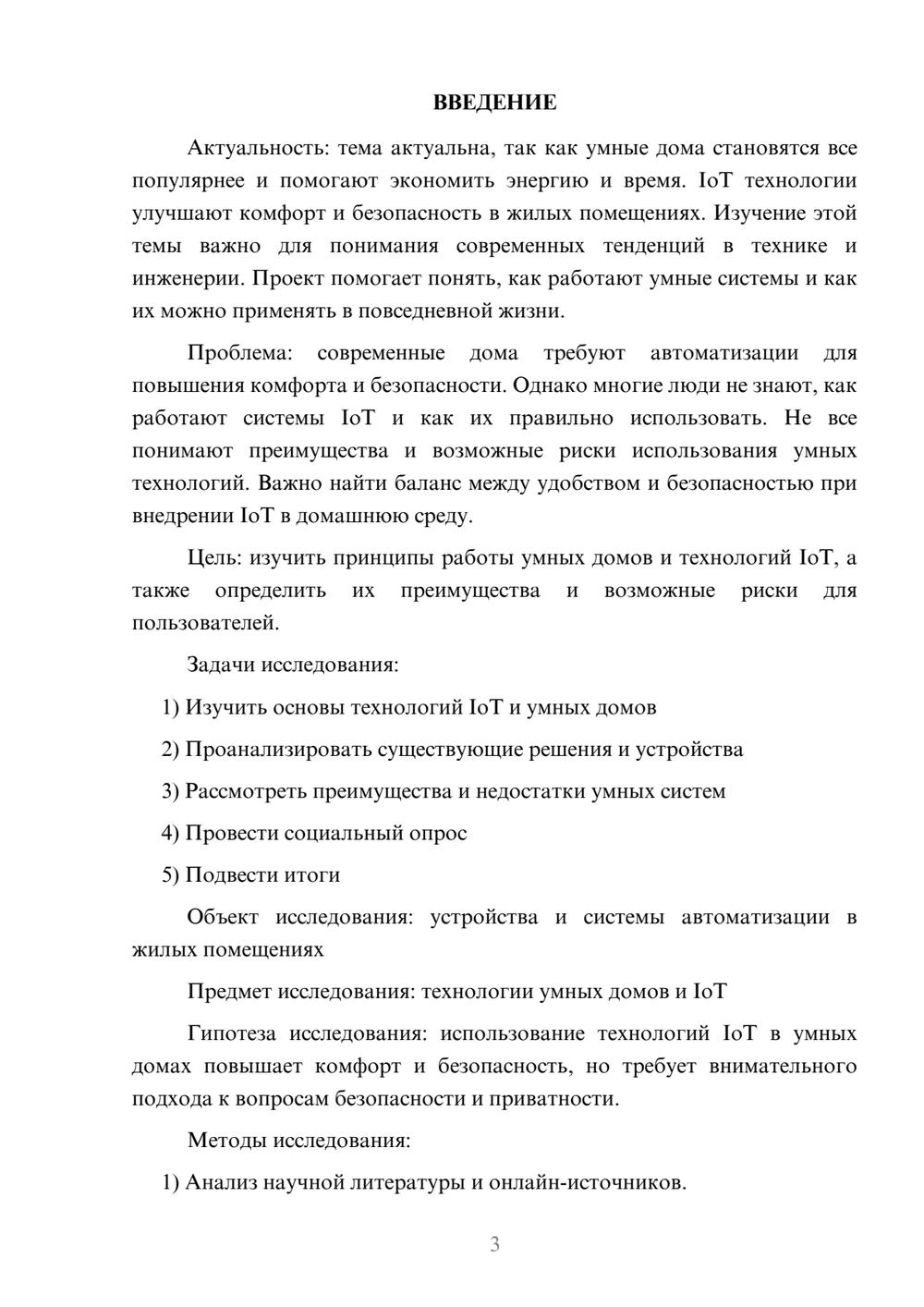 ВВЕДЕНИЕ

Актуальность: тема актуальна, так как умные дома становятся все популярнее и помогают экономить энергию и время. IoT технологии улучшают комфорт и безопасность в жилых помещениях. Изучение этой темы важно для понимания современных тенденций в технике и инженерии. Проект помогает понять, как работают умные системы и как их можно применять в повседневной жизни.

Проблема: современные дома требуют автоматизации для повышения комфорта и безопасности. Однако многие люди не знают, как работают системы IoT и как их правильно использовать. Не все понимают преимущества и возможные риски использования умных технологий. Важно найти баланс между удобством и безопасностью при внедрении IoT в домашнюю среду.

Цель: изучить принципы работы умных домов и технологий IoT, а также определить их преимущества и возможные риски для пользователей.

Задачи исследования:

1) Изучить основы технологий IoT и умных домов

2) Проанализировать существующие решения и устройства

3) Рассмотреть преимущества и недостатки умных систем

4) Провести социальный опрос

5) Подвести итоги

Объект исследования: устройства и системы автоматизации в жилых помещениях

Предмет исследования: технологии умных домов и IoT

Гипотеза исследования: использование технологий IoT в умных домах повышает комфорт и безопасность, но требует внимательного подхода к вопросам безопасности и приватности.

Методы исследования:

1) Анализ научной литературы и онлайн-источников.

3